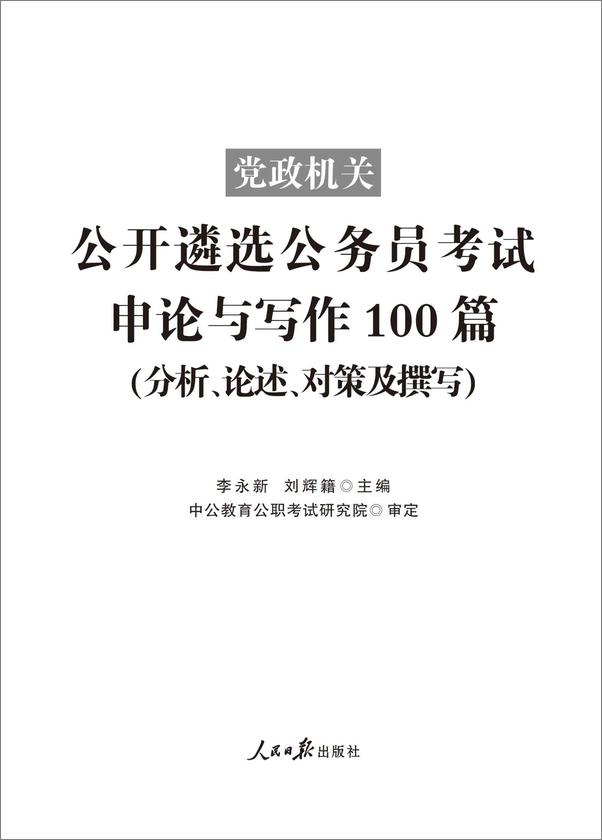 党政机关

公开遴选公务员考试
申论与写作 100 篇
(分析、论述、对策及撰写)

李永新　刘辉籍◎主编
中公教育公职考试研究院◎审定

人民日报出版社